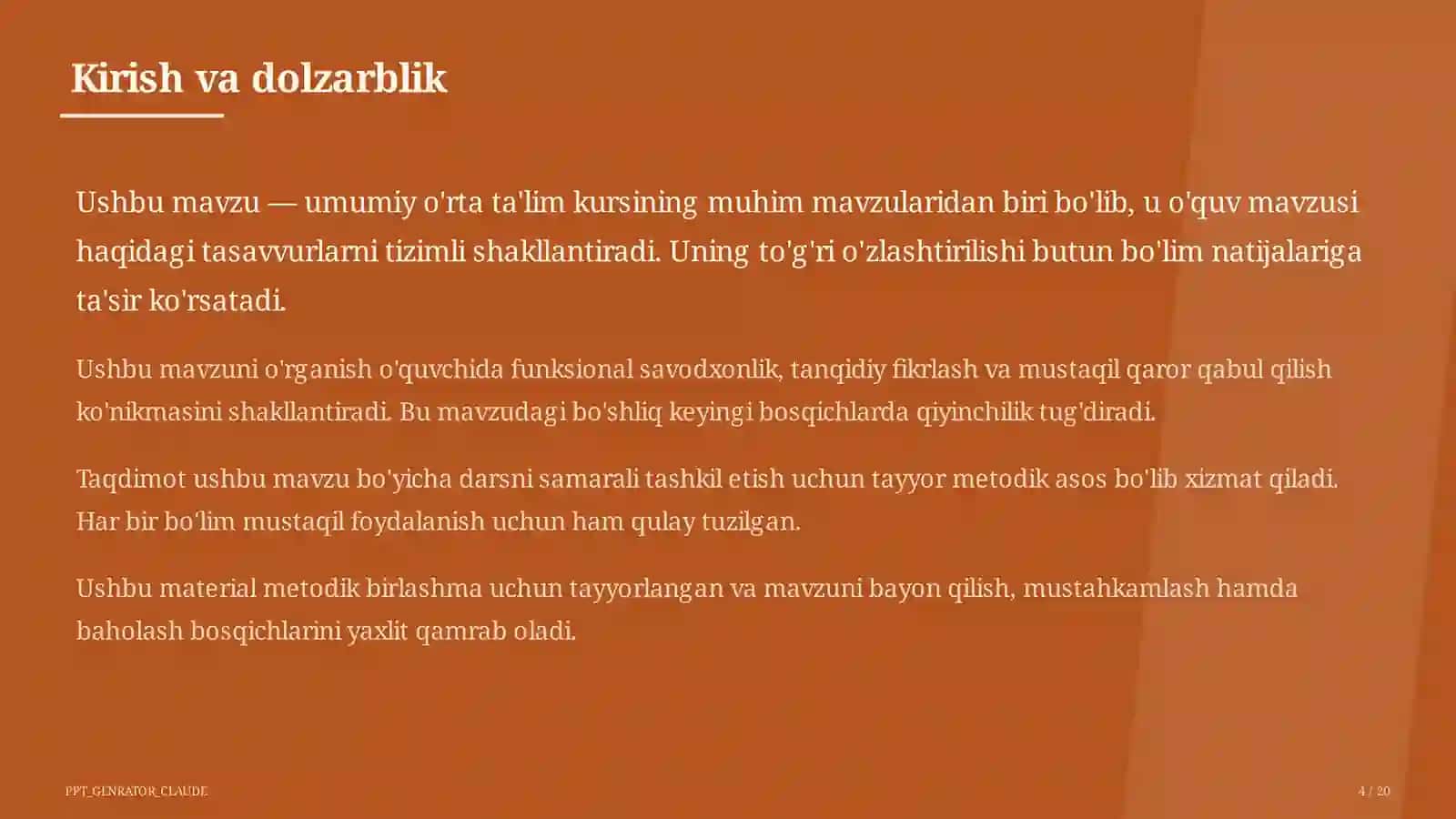 Kirish va dolzarblik

Ushbu mavzu — umumiy o'rta ta'lim kursining muhim mavzularidan biri bo'lib, u o'quv mavzusi haqidagi tasavvurlarni tizimli shakllantiradi. Uning to'g'ri o'zlashtirilishi butun bo'lim natijalariga ta'sir ko'rsatadi.

Ushbu mavzuni o'rganish o'quvchida funksional savodxonlik, tanqidiy fikrlash va mustaqil qaror qabul qilish ko'nikmasini shakllantiradi. Bu mavzudagi bo'shliq keyingi bosqichlarda qiyinchilik tug'diradi.

Taqdimot ushbu mavzu bo'yicha darsni samarali tashkil etish uchun tayyor metodik asos bo'lib xizmat qiladi. Har bir bo'lim mustaqil foydalanish uchun ham qulay tuzilgan.

Ushbu material metodik birlashma uchun tayyorlangan va mavzuni bayon qilish, mustahkamlash hamda baholash bosqichlarini yaxlit qamrab oladi.

PPT_GENRATOR_CLAUDE

4 / 20